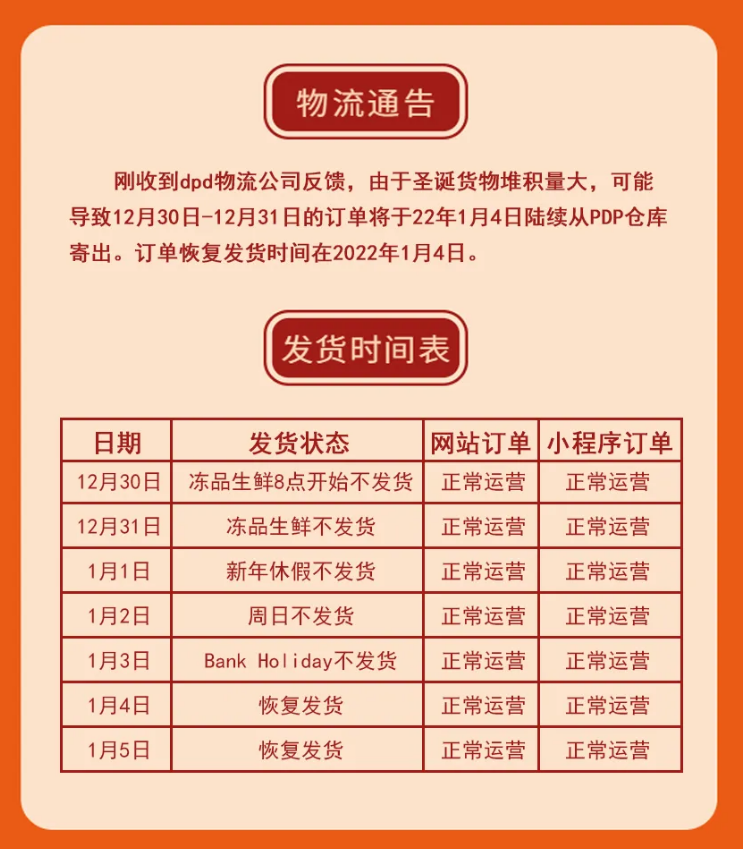 物流通告

刚收到dpd物流公司反馈，由于圣诞货物堆积量大，可能导致12月30日-12月31日的订单将于22年1月4日陆续从PDP仓库寄出。订单恢复发货时间在2022年1月4日。

发货时间表

| 日期 | 发货状态 | 网站订单 | 小程序订单 |
|---|---|---|---|
| 12月30日 | 冻品生鲜8点开始不发货 | 正常运营 | 正常运营 |
| 12月31日 | 冻品生鲜不发货 | 正常运营 | 正常运营 |
| 1月1日 | 新年休假不发货 | 正常运营 | 正常运营 |
| 1月2日 | 周日不发货 | 正常运营 | 正常运营 |
| 1月3日 | Bank Holiday不发货 | 正常运营 | 正常运营 |
| 1月4日 | 恢复发货 | 正常运营 | 正常运营 |
| 1月5日 | 恢复发货 | 正常运营 | 正常运营 |